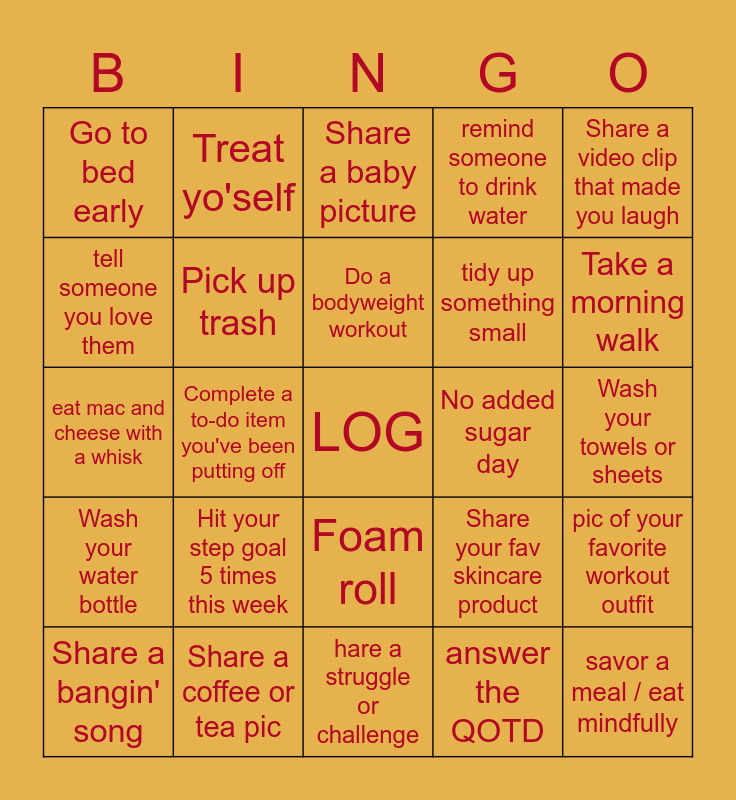 | B | I | N | G | O |
|---|---|---|---|---|
| Go to bed early | Treat yo'self | Share a baby picture | remind someone to drink water | Share a video clip that made you laugh |
| tell someone you love them | Pick up trash | Do a bodyweight workout | tidy up something small | Take a morning walk |
| eat mac and cheese with a whisk | Complete a to-do item you've been putting off | LOG | No added sugar day | Wash your towels or sheets |
| Wash your water bottle | Hit your step goal 5 times this week | Foam roll | Share your fav skincare product | pic of your favorite workout outfit |
| Share a bangin' song | Share a coffee or tea pic | hare a struggle or challenge | answer the QOTD | savor a meal / eat mindfully |